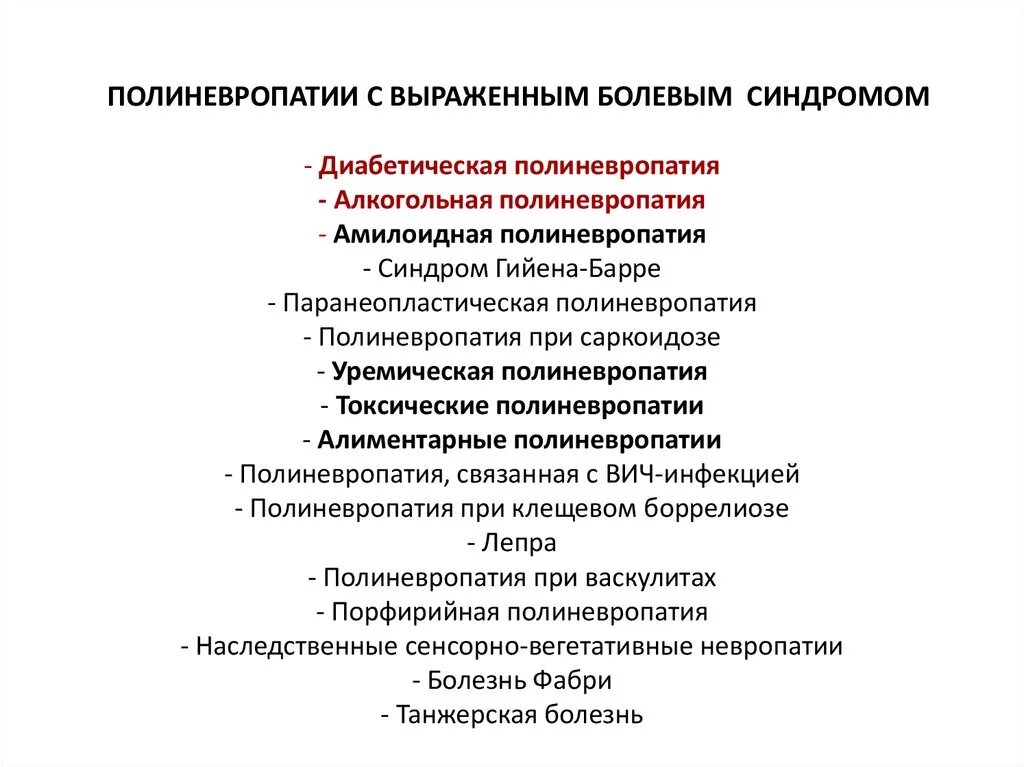 ПОЛИНЕВРОПАТИИ С ВЫРАЖЕННЫМ БОЛЕВЫМ СИНДРОМОМ

- Диабетическая полиневропатия
- Алкогольная полиневропатия
- Амилоидная полиневропатия
- Синдром Гийена-Барре
- Паранеопластическая полиневропатия
- Полиневропатия при саркоидозе
- Уремическая полиневропатия
- Токсические полиневропатии
- Алиментарные полиневропатии
- Полиневропатия, связанная с ВИЧ-инфекцией
- Полиневропатия при клещевом боррелиозе
- Лепра
- Полиневропатия при васкулитах
- Порфирийная полиневропатия
- Наследственные сенсорно-вегетативные невропатии
- Болезнь Фабри
- Танжерская болезнь